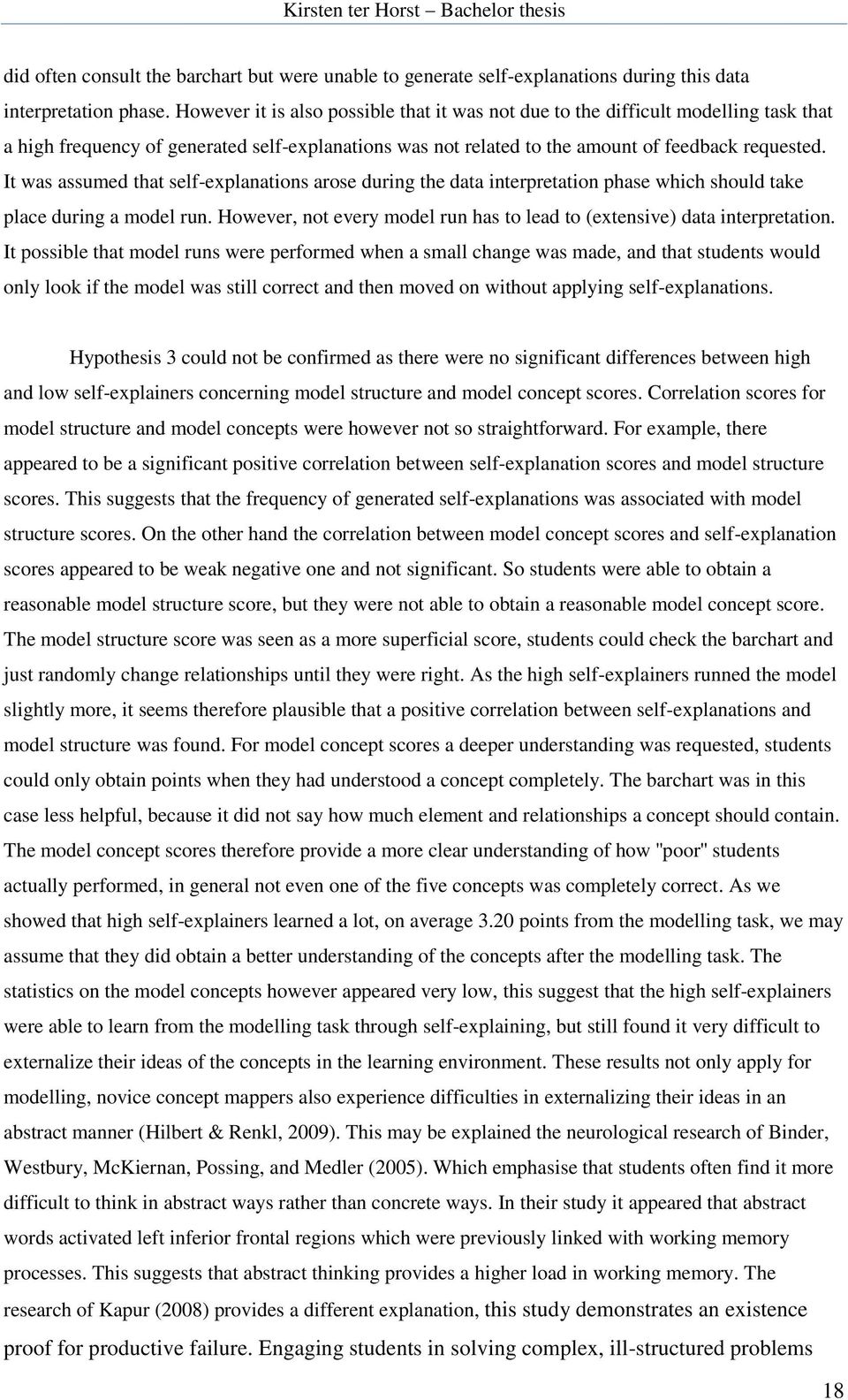 Kirsten ter Horst – Bachelor thesis

did often consult the barchart but were unable to generate self-explanations during this data interpretation phase. However it is also possible that it was not due to the difficult modelling task that a high frequency of generated self-explanations was not related to the amount of feedback requested. It was assumed that self-explanations arose during the data interpretation phase which should take place during a model run. However, not every model run has to lead to (extensive) data interpretation. It possible that model runs were performed when a small change was made, and that students would only look if the model was still correct and then moved on without applying self-explanations.

Hypothesis 3 could not be confirmed as there were no significant differences between high and low self-explainers concerning model structure and model concept scores. Correlation scores for model structure and model concepts were however not so straightforward. For example, there appeared to be a significant positive correlation between self-explanation scores and model structure scores. This suggests that the frequency of generated self-explanations was associated with model structure scores. On the other hand the correlation between model concept scores and self-explanation scores appeared to be weak negative one and not significant. So students were able to obtain a reasonable model structure score, but they were not able to obtain a reasonable model concept score. The model structure score was seen as a more superficial score, students could check the barchart and just randomly change relationships until they were right. As the high self-explainers runned the model slightly more, it seems therefore plausible that a positive correlation between self-explanations and model structure was found. For model concept scores a deeper understanding was requested, students could only obtain points when they had understood a concept completely. The barchart was in this case less helpful, because it did not say how much element and relationships a concept should contain. The model concept scores therefore provide a more clear understanding of how "poor" students actually performed, in general not even one of the five concepts was completely correct. As we showed that high self-explainers learned a lot, on average 3.20 points from the modelling task, we may assume that they did obtain a better understanding of the concepts after the modelling task. The statistics on the model concepts however appeared very low, this suggest that the high self-explainers were able to learn from the modelling task through self-explaining, but still found it very difficult to externalize their ideas of the concepts in the learning environment. These results not only apply for modelling, novice concept mappers also experience difficulties in externalizing their ideas in an abstract manner (Hilbert & Renkl, 2009). This may be explained the neurological research of Binder, Westbury, McKiernan, Possing, and Medler (2005). Which emphasise that students often find it more difficult to think in abstract ways rather than concrete ways. In their study it appeared that abstract words activated left inferior frontal regions which were previously linked with working memory processes. This suggests that abstract thinking provides a higher load in working memory. The research of Kapur (2008) provides a different explanation, this study demonstrates an existence proof for productive failure. Engaging students in solving complex, ill-structured problems

18